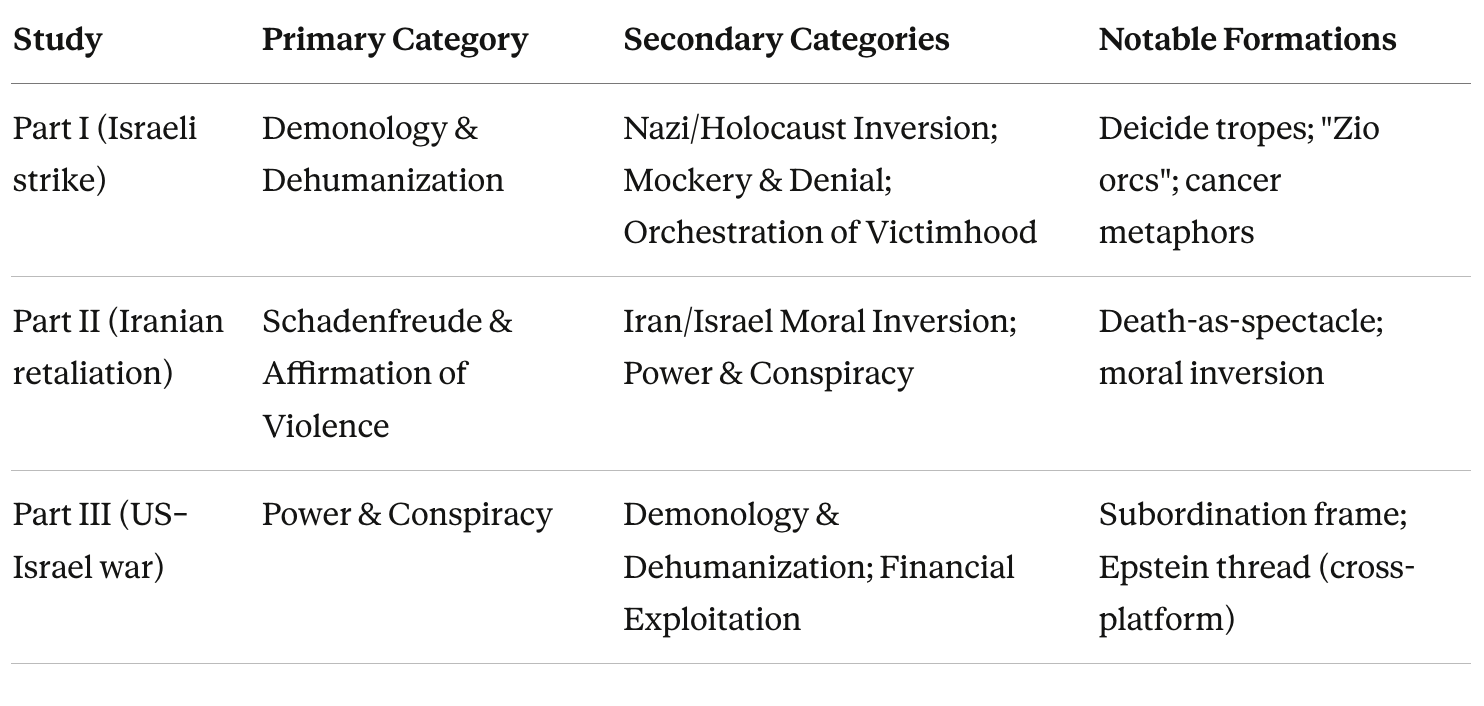 | Study | Primary Category | Secondary Categories | Notable Formations |
|---|---|---|---|
| Part I (Israeli strike) | Demonology & Dehumanization | Nazi/Holocaust Inversion; Mockery & Denial; Orchestration of Victimhood | Deicide tropes; "Zio orcs"; cancer metaphors |
| Part II (Iranian retaliation) | Schadenfreude & Affirmation of Violence | Iran/Israel Moral Inversion; Power & Conspiracy | Death-as-spectacle; moral inversion |
| Part III (US-Israel war) | Power & Conspiracy | Demonology & Dehumanization; Financial Exploitation | Subordination frame; Epstein thread (cross-platform) |